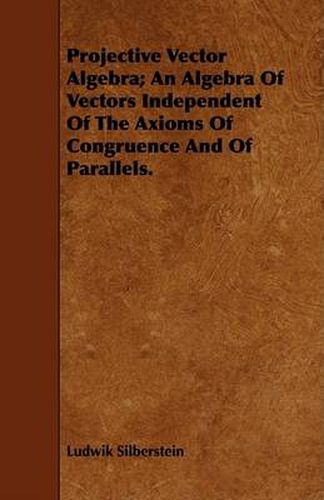 Projective Vector Algebra; An Algebra Of Vectors Independent Of The Axioms Of Congruence And Of Parallels.

Ludwik Silberstein